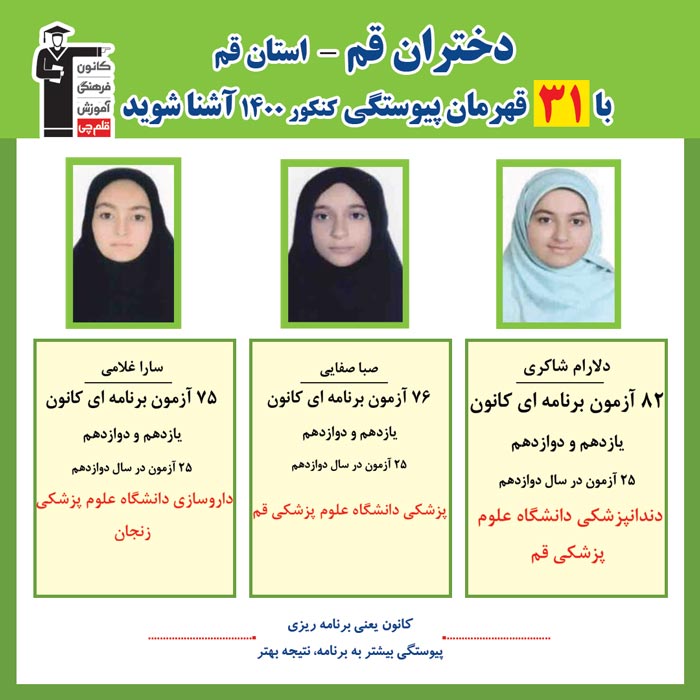 کانون فرهنگی آموزش قلم چی

دختران قم - استان قم
با ۳۱ قهرمان پیوستگی کنکور ۱۴۰۰ آشنا شوید

دلارام شاکری
۸۲ آزمون برنامه ای کانون
یازدهم و دوازدهم
۲۵ آزمون در سال دوازدهم
دندانپزشکی دانشگاه علوم پزشکی قم

صبا صفایی
۷۶ آزمون برنامه ای کانون
یازدهم و دوازدهم
۲۵ آزمون در سال دوازدهم
پزشکی دانشگاه علوم پزشکی قم

سارا غلامی
۷۵ آزمون برنامه ای کانون
یازدهم و دوازدهم
۲۵ آزمون در سال دوازدهم
داروسازی دانشگاه علوم پزشکی زنجان

کانون یعنی برنامه ریزی
پیوستگی بیشتر به برنامه، نتیجه بهتر